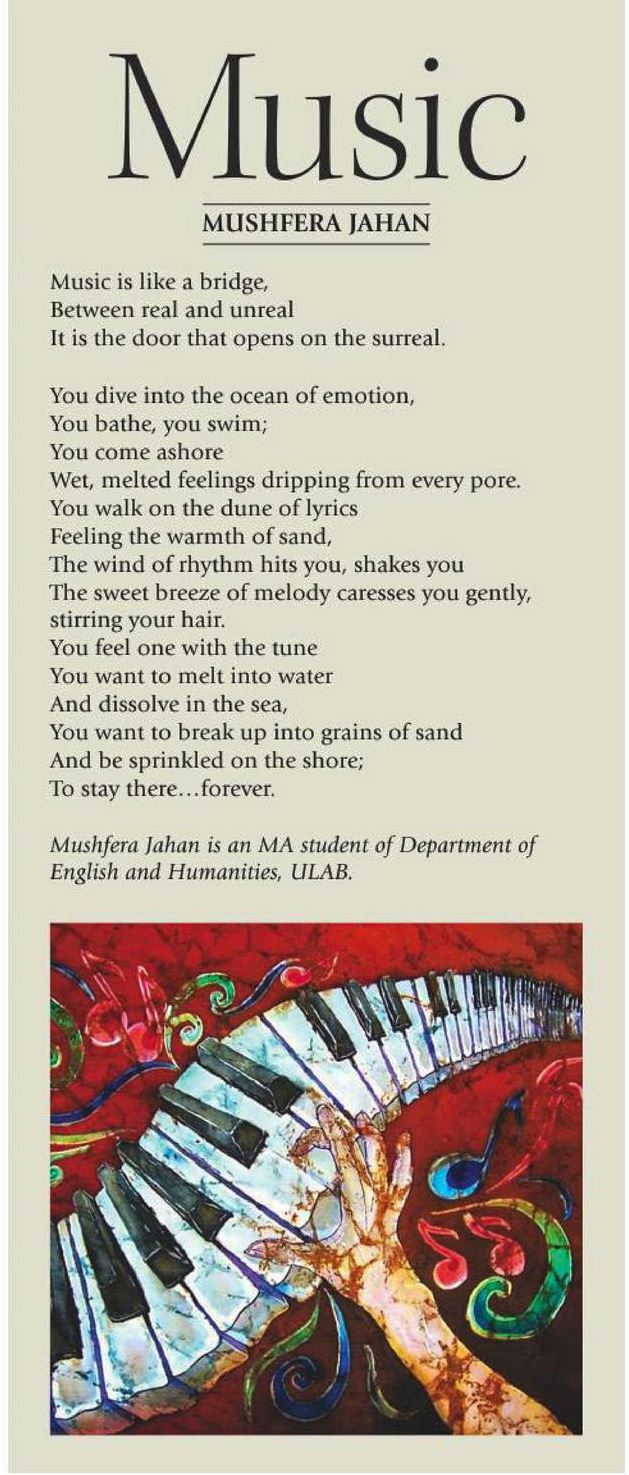 Music

MUSHFERA JAHAN

Music is like a bridge,
Between real and unreal
It is the door that opens on the surreal.

You dive into the ocean of emotion,
You bathe, you swim;
You come ashore
Wet, melted feelings dripping from every pore.
You walk on the dune of lyrics
Feeling the warmth of sand,
The wind of rhythm hits you, shakes you
The sweet breeze of melody caresses you gently, stirring your hair.
You feel one with the tune
You want to melt into water
And dissolve in the sea,
You want to break up into grains of sand
And be sprinkled on the shore;
To stay there…forever.

Mushfera Jahan is an MA student of Department of English and Humanities, ULAB.